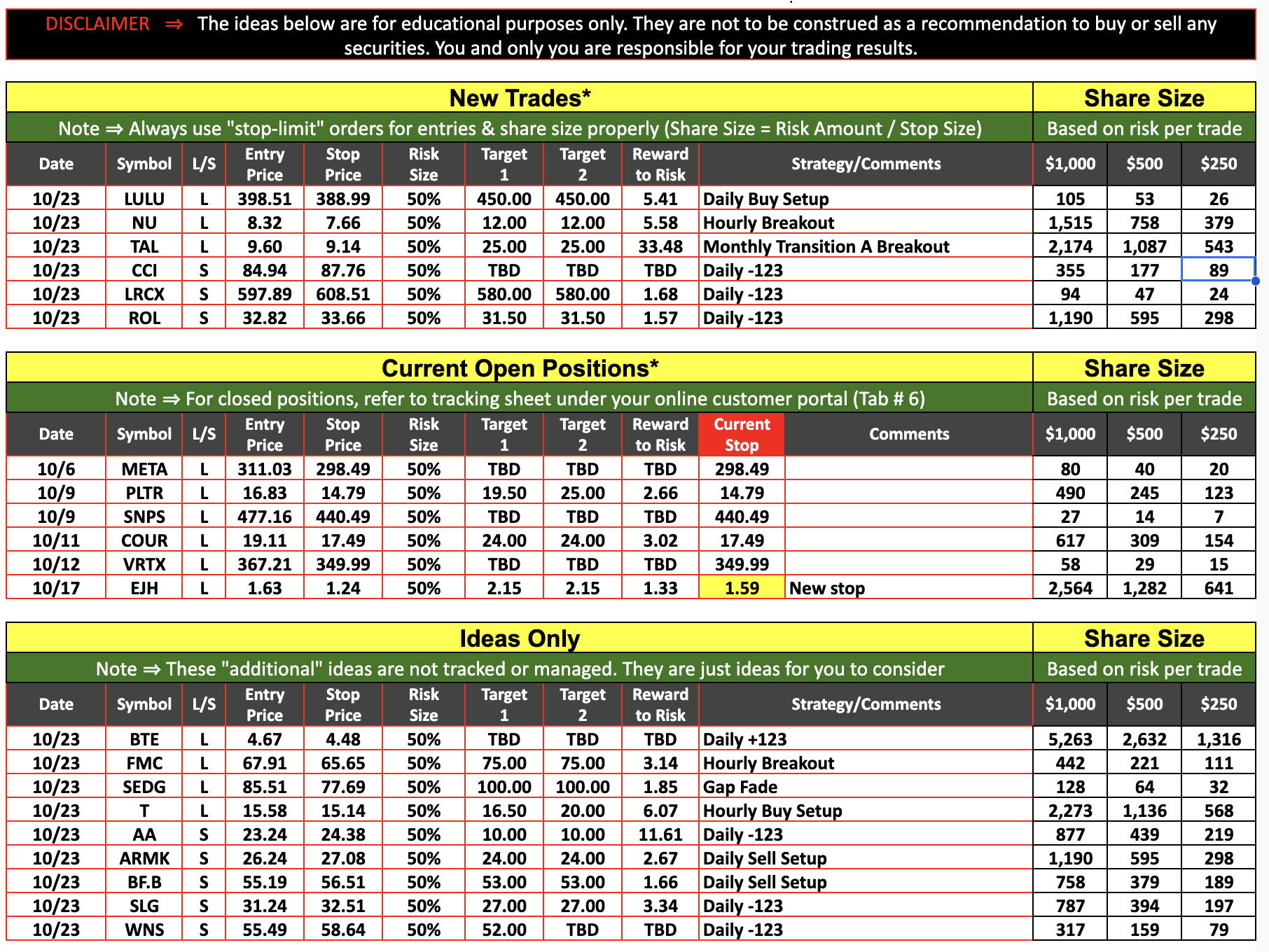 DISCLAIMER ⇒ The ideas below are for educational purposes only. They are not to be construed as a recommendation to buy or sell any securities. You and only you are responsible for your trading results.

New Trades*

Share Size

Note ⇒ Always use "stop-limit" orders for entries & share size properly (Share Size = Risk Amount / Stop Size)

Based on risk per trade

| Date | Symbol | L/S | Entry Price | Stop Price | Risk Size | Target 1 | Target 2 | Reward to Risk | Strategy/Comments | $1,000 | $500 | $250 |
|---|---|---|---|---|---|---|---|---|---|---|---|---|
| 10/23 | LULU | L | 398.51 | 388.99 | 50% | 450.00 | 450.00 | 5.41 | Daily Buy Setup | 105 | 53 | 26 |
| 10/23 | NU | L | 8.32 | 7.66 | 50% | 12.00 | 12.00 | 5.58 | Hourly Breakout | 1,515 | 758 | 379 |
| 10/23 | TAL | L | 9.60 | 9.14 | 50% | 25.00 | 25.00 | 33.48 | Monthly Transition A Breakout | 2,174 | 1,087 | 543 |
| 10/23 | CCI | S | 84.94 | 87.76 | 50% | TBD | TBD | TBD | Daily -123 | 355 | 177 | 89 |
| 10/23 | LRCX | S | 597.89 | 608.51 | 50% | 580.00 | 580.00 | 1.68 | Daily -123 | 94 | 47 | 24 |
| 10/23 | ROL | S | 32.82 | 33.66 | 50% | 31.50 | 31.50 | 1.57 | Daily -123 | 1,190 | 595 | 298 |

Current Open Positions*

Share Size

Note ⇒ For closed positions, refer to tracking sheet under your online customer portal (Tab # 6)

Based on risk per trade

| Date | Symbol | L/S | Entry Price | Stop Price | Risk Size | Target 1 | Target 2 | Reward to Risk | Current Stop | Comments | $1,000 | $500 | $250 |
|---|---|---|---|---|---|---|---|---|---|---|---|---|---|
| 10/6 | META | L | 311.03 | 298.49 | 50% | TBD | TBD | TBD | 298.49 | | 80 | 40 | 20 |
| 10/9 | PLTR | L | 16.83 | 14.79 | 50% | 19.50 | 25.00 | 2.66 | 14.79 | | 490 | 245 | 123 |
| 10/9 | SNPS | L | 477.16 | 440.49 | 50% | TBD | TBD | TBD | 440.49 | | 27 | 14 | 7 |
| 10/11 | COUR | L | 19.11 | 17.49 | 50% | 24.00 | 24.00 | 3.02 | 17.49 | | 617 | 309 | 154 |
| 10/12 | VRTX | L | 367.21 | 349.99 | 50% | TBD | TBD | TBD | 349.99 | | 58 | 29 | 15 |
| 10/17 | EJH | L | 1.63 | 1.24 | 50% | 2.15 | 2.15 | 1.33 | 1.59 | New stop | 2,564 | 1,282 | 641 |

Ideas Only

Share Size

Note ⇒ These "additional" ideas are not tracked or managed. They are just ideas for you to consider

Based on risk per trade

| Date | Symbol | L/S | Entry Price | Stop Price | Risk Size | Target 1 | Target 2 | Reward to Risk | Strategy/Comments | $1,000 | $500 | $250 |
|---|---|---|---|---|---|---|---|---|---|---|---|---|
| 10/23 | BTE | L | 4.67 | 4.48 | 50% | TBD | TBD | TBD | Daily +123 | 5,263 | 2,632 | 1,316 |
| 10/23 | FMC | L | 67.91 | 65.65 | 50% | 75.00 | 75.00 | 3.14 | Hourly Breakout | 442 | 221 | 111 |
| 10/23 | SEDG | L | 85.51 | 77.69 | 50% | 100.00 | 100.00 | 1.85 | Gap Fade | 128 | 64 | 32 |
| 10/23 | T | L | 15.58 | 15.14 | 50% | 16.50 | 20.00 | 6.07 | Hourly Buy Setup | 2,273 | 1,136 | 568 |
| 10/23 | AA | S | 23.24 | 24.38 | 50% | 10.00 | 10.00 | 11.61 | Daily -123 | 877 | 439 | 219 |
| 10/23 | ARMK | S | 26.24 | 27.08 | 50% | 24.00 | 24.00 | 2.67 | Daily Sell Setup | 1,190 | 595 | 298 |
| 10/23 | BF.B | S | 55.19 | 56.51 | 50% | 53.00 | 53.00 | 1.66 | Daily Sell Setup | 758 | 379 | 189 |
| 10/23 | SLG | S | 31.24 | 32.51 | 50% | 27.00 | 27.00 | 3.34 | Daily -123 | 787 | 394 | 197 |
| 10/23 | WNS | S | 55.49 | 58.64 | 50% | 52.00 | TBD | TBD | Daily -123 | 317 | 159 | 79 |